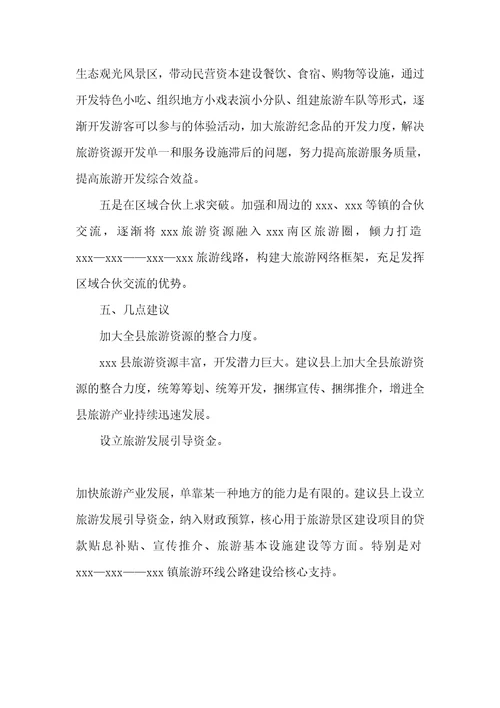 生态观光风景区，带动民营资本建设餐饮、食宿、购物等设施，通过开发特色小吃、组织地方小戏表演小分队、组建旅游车队等形式，逐渐开发游客可以参与的体验活动，加大旅游纪念品的开发力度，解决旅游资源开发单一和服务设施滞后的问题，努力提高旅游服务质量，提高旅游开发综合效益。

五是在区域合伙上求突破。加强和周边的 xxx、xxx 等镇的合伙交流，逐渐将 xxx 旅游资源融入 xxx 南区旅游圈，倾力打造 xxx—xxx——xxx—xxx 旅游线路，构建大旅游网络框架，充足发挥区域合伙交流的优势。

五、几点建议

加大全县旅游资源的整合力度。

xxx 县旅游资源丰富，开发潜力巨大。建议县上加大全县旅游资源的整合力度，统筹筹划、统筹开发，捆绑宣传、捆绑推介，增进全县旅游产业持续迅速发展。

设立旅游发展引导资金。

加快旅游产业发展，单靠某一种地方的能力是有限的。建议县上设立旅游发展引导资金，纳入财政预算，核心用于旅游景区建设项目的贷款贴息补贴、宣传推介、旅游基本设施建设等方面。特别是对 xxx—xxx——xxx 镇旅游环线公路建设给核心支持。